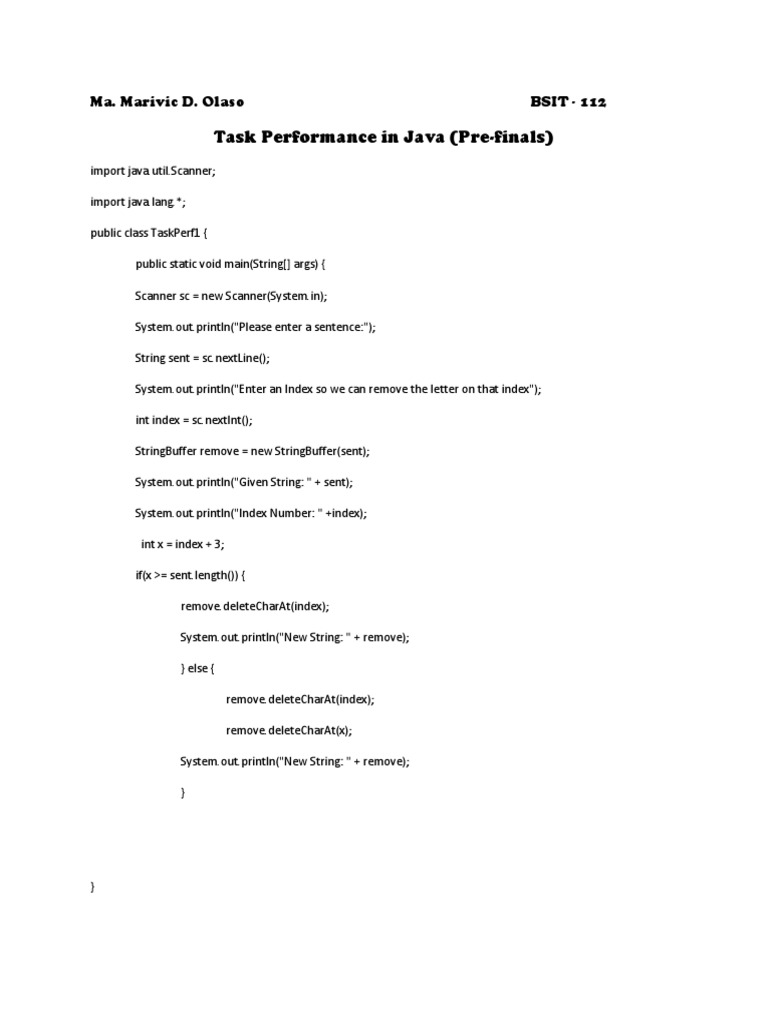 Ma. Marivic D. Olaso BSIT - 112

Task Performance in Java (Pre-finals)

import java.util.Scanner;

import java.lang.*;

public class TaskPerf1 {

public static void main(String[] args) {

Scanner sc = new Scanner(System.in);

System.out.println("Please enter a sentence:");

String sent = sc.nextLine();

System.out.println("Enter an Index so we can remove the letter on that index");

int index = sc.nextInt();

StringBuffer remove = new StringBuffer(sent);

System.out.println("Given String: " + sent);

System.out.println("Index Number: " +index);

int x = index + 3;

if(x >= sent.length()) {

remove.deleteCharAt(index);

System.out.println("New String: " + remove);

} else {

remove.deleteCharAt(index);

remove.deleteCharAt(x);

System.out.println("New String: " + remove);

}

}